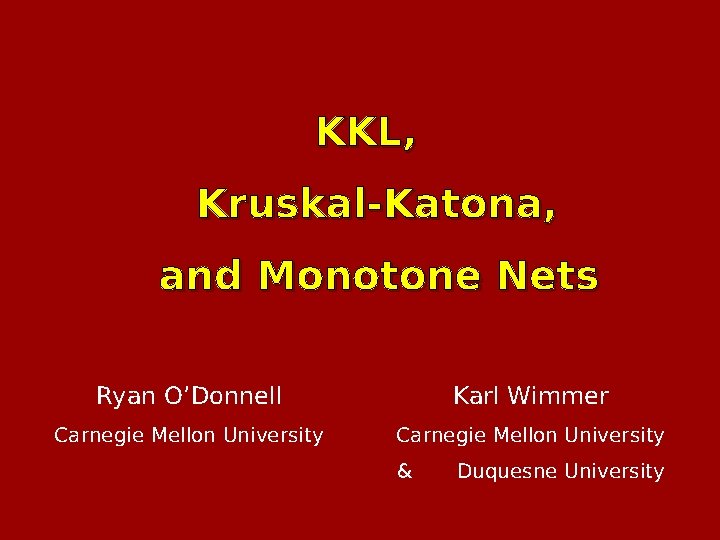 KKL,

Kruskal-Katona,

and Monotone Nets

Ryan O'Donnell
Carnegie Mellon University

Karl Wimmer
Carnegie Mellon University
& Duquesne University